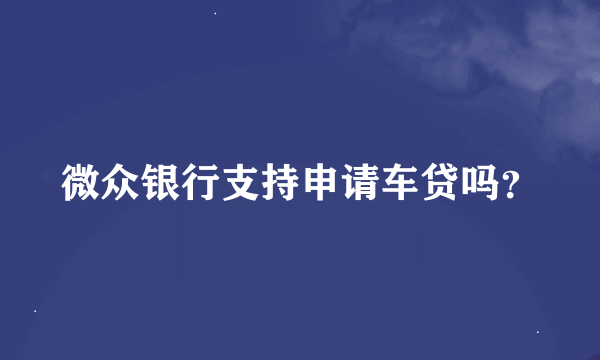 微众银行支持申请车贷吗？